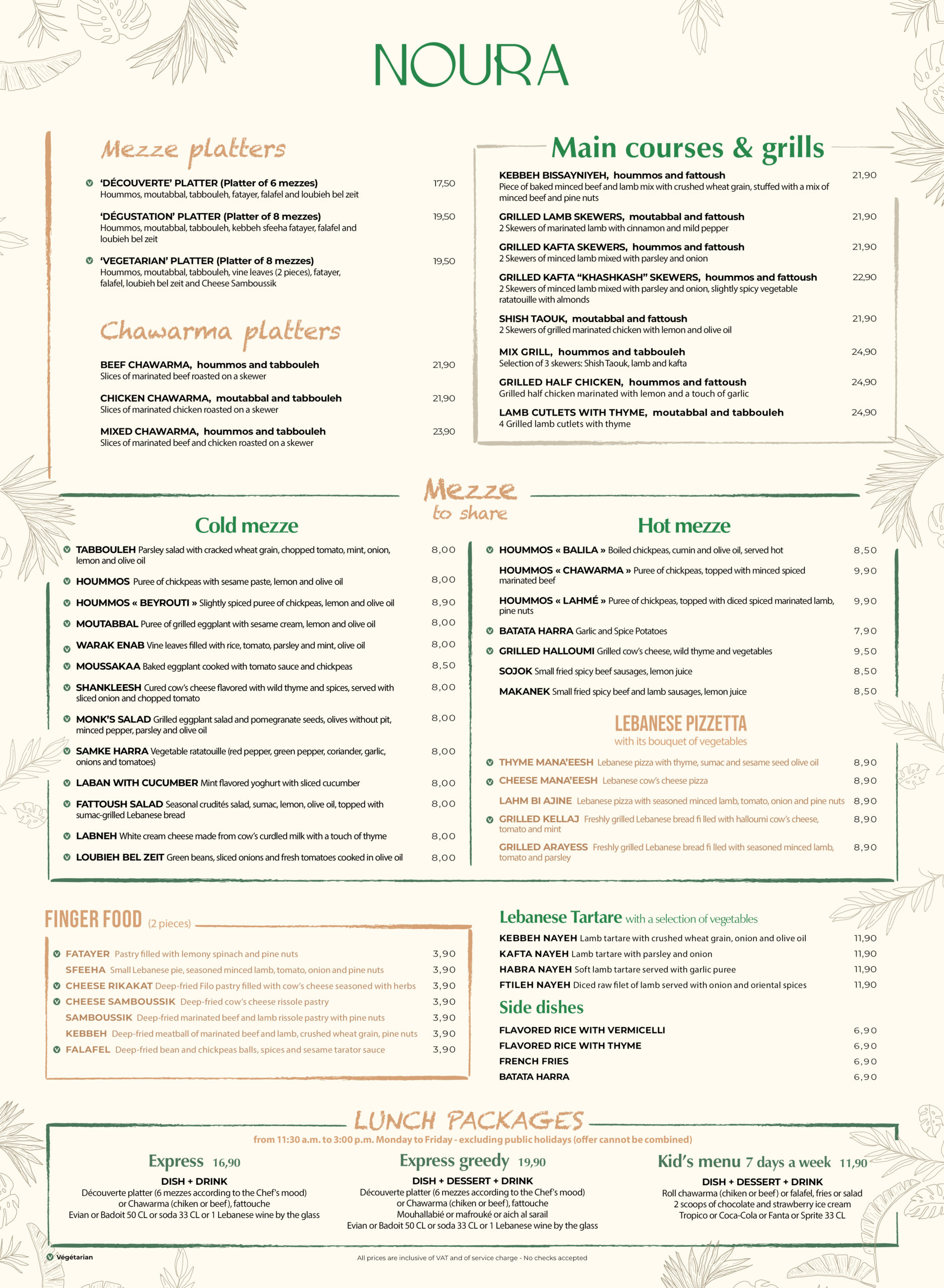 NOURA

Mezze platters

'DÉCOUVERTE' PLATTER (Platter of 6 mezzes) 17,50
Hoummos, moutabbal, tabbouleh, fatayer, falafel and loubieh bel zeit

'DÉGUSTATION' PLATTER (Platter of 8 mezzes) 19,50
Hoummos, moutabbal, tabbouleh, kebbeh sfeeha fatayer, falafel and loubieh bel zeit

'VEGETARIAN' PLATTER (Platter of 8 mezzes) 19,50
Hoummos, moutabbal, tabbouleh, vine leaves (2 pieces), fatayer, falafel, loubieh bel zeit and Cheese Samboussik

Chawarma platters

BEEF CHAWARMA, hoummos and tabbouleh 21,90
Slices of marinated beef roasted on a skewer

CHICKEN CHAWARMA, moutabbal and tabbouleh 21,90
Slices of marinated chicken roasted on a skewer

MIXED CHAWARMA, hoummos and tabbouleh 23,90
Slices of marinated beef and chicken roasted on a skewer

Main courses & grills

KEBBEH BISSAYNIYEH, hoummos and fattoush 21,90
Piece of baked minced beef and lamb mix with crushed wheat grain, stuffed with a mix of minced beef and pine nuts

GRILLED LAMB SKEWERS, moutabbal and fattoush 21,90
2 Skewers of marinated lamb with cinnamon and mild pepper

GRILLED KAFTA SKEWERS, hoummos and fattoush 21,90
2 Skewers of minced lamb mixed with parsley and onion

GRILLED KAFTA "KHASHKASH" SKEWERS, hoummos and fattoush 22,90
2 Skewers of minced lamb mixed with parsley and onion, slightly spicy vegetable ratatouille with almonds

SHISH TAOUK, moutabbal and fattoush 21,90
2 Skewers of grilled marinated chicken with lemon and olive oil

MIX GRILL, hoummos and tabbouleh 24,90
Selection of 3 skewers: Shish Taouk, lamb and kafta

GRILLED HALF CHICKEN, hoummos and fattoush 24,90
Grilled half chicken marinated with lemon and a touch of garlic

LAMB CUTLETS WITH THYME, moutabbal and tabbouleh 24,90
4 Grilled lamb cutlets with thyme

Mezze to share

Cold mezze

TABBOULEH Parsley salad with cracked wheat grain, chopped tomato, mint, onion, lemon and olive oil 8,00
HOUMMOS Puree of chickpeas with sesame paste, lemon and olive oil 8,00
HOUMMOS « BEYROUTI » Slightly spiced puree of chickpeas, lemon and olive oil 8,90
MOUTABBAL Puree of grilled eggplant with sesame cream, lemon and olive oil 8,00
WARAK ENAB Vine leaves filled with rice, tomato, parsley and mint, olive oil 8,00
MOUSSAKAA Baked eggplant cooked with tomato sauce and chickpeas 8,50
SHANKLEESH Cured cow's cheese flavored with wild thyme and spices, served with sliced onion and chopped tomato 8,00
MONK'S SALAD Grilled eggplant salad and pomegranate seeds, olives without pit, minced pepper, parsley and olive oil 8,00
SAMKE HARRA Vegetable ratatouille (red pepper, green pepper, coriander, garlic, onions and tomatoes) 8,00
LABAN WITH CUCUMBER Mint flavored yoghurt with sliced cucumber 8,00
FATTOUSH SALAD Seasonal crudités salad, sumac, lemon, olive oil, topped with sumac-grilled Lebanese bread 8,00
LABNEH White cream cheese made from cow's curdled milk with a touch of thyme 8,00
LOUBIEH BEL ZEIT Green beans, sliced onions and fresh tomatoes cooked in olive oil 8,00

Hot mezze

HOUMMOS « BALILA » Boiled chickpeas, cumin and olive oil, served hot 8,50
HOUMMOS « CHAWARMA » Puree of chickpeas, topped with minced spiced marinated beef 9,90
HOUMMOS « LAHMÉ » Puree of chickpeas, topped with diced spiced marinated lamb, pine nuts 9,90
BATATA HARRA Garlic and Spice Potatoes 7,90
GRILLED HALLOUMI Grilled cow's cheese, wild thyme and vegetables 9,50
SOJOK Small fried spicy beef sausages, lemon juice 8,50
MAKANEK Small fried spicy beef and lamb sausages, lemon juice 8,50

LEBANESE PIZZETTA
with its bouquet of vegetables

THYME MANA'EESH Lebanese pizza with thyme, sumac and sesame seed olive oil 8,90
CHEESE MANA'EESH Lebanese cow's cheese pizza 8,90
LAHM BI AJINE Lebanese pizza with seasoned minced lamb, tomato, onion and pine nuts 8,90
GRILLED KELLAJ Freshly grilled Lebanese bread filled with halloumi cow's cheese, tomato and mint 8,90
GRILLED ARAYESS Freshly grilled Lebanese bread filled with seasoned minced lamb, tomato and parsley 8,90

FINGER FOOD (2 pieces)

FATAYER Pastry filled with lemony spinach and pine nuts 3,90
SFEEHA Small Lebanese pie, seasoned minced lamb, tomato, onion and pine nuts 3,90
CHEESE RIKAKAT Deep-fried Filo pastry filled with cow's cheese seasoned with herbs 3,90
CHEESE SAMBOUSSIK Deep-fried cow's cheese rissole pastry 3,90
SAMBOUSSIK Deep-fried marinated beef and lamb rissole pastry with pine nuts 3,90
KEBBEH Deep-fried meatball of marinated beef and lamb, crushed wheat grain, pine nuts 3,90
FALAFEL Deep-fried bean and chickpeas balls, spices and sesame tarator sauce 3,90

Lebanese Tartare with a selection of vegetables

KEBBEH NAYEH Lamb tartare with crushed wheat grain, onion and olive oil 11,90
KAFTA NAYEH Lamb tartare with parsley and onion 11,90
HABRA NAYEH Soft lamb tartare served with garlic puree 11,90
FTILEH NAYEH Diced raw filet of lamb served with onion and oriental spices 11,90

Side dishes

FLAVORED RICE WITH VERMICELLI 6,90
FLAVORED RICE WITH THYME 6,90
FRENCH FRIES 6,90
BATATA HARRA 6,90

LUNCH PACKAGES
from 11:30 a.m. to 3:00 p.m. Monday to Friday - excluding public holidays (offer cannot be combined)

Express 16,90
DISH + DRINK
Découverte platter (6 mezzes according to the Chef's mood)
or Chawarma (chiken or beef), fattouche
Evian or Badoit 50 CL or soda 33 CL or 1 Lebanese wine by the glass

Express greedy 19,90
DISH + DESSERT + DRINK
Découverte platter (6 mezzes according to the Chef's mood)
or Chawarma (chiken or beef), fattouche
Mouhallabié or mafrouké or aich al sarail
Evian or Badoit 50 CL or soda 33 CL or 1 Lebanese wine by the glass

Kid's menu 7 days a week 11,90
DISH + DESSERT + DRINK
Roll chawarma (chiken or beef) or falafel, fries or salad
2 scoops of chocolate and strawberry ice cream
Tropico or Coca-Cola or Fanta or Sprite 33 CL

Végétarian

All prices are inclusive of VAT and of service charge - No checks accepted